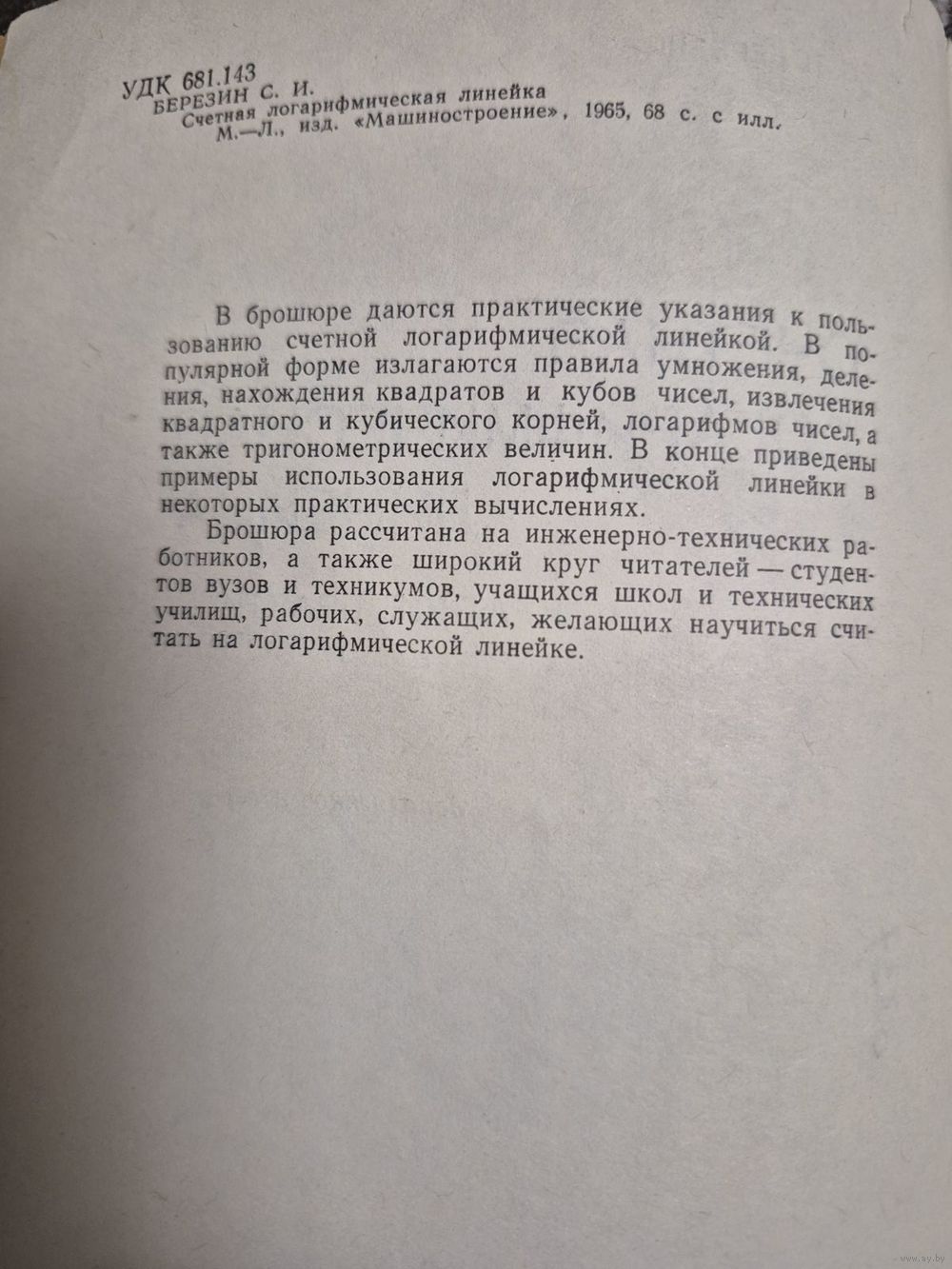 УДК 681.143
БЕРЕЗИН С. И.
Счетная логарифмическая линейка
М.—Л., изд. «Машиностроение», 1965, 68 с. с илл.

В брошюре даются практические указания к пользованию счетной логарифмической линейкой. В популярной форме излагаются правила умножения, деления, нахождения квадратов и кубов чисел, извлечения квадратного и кубического корней, логарифмов чисел, а также тригонометрических величин. В конце приведены примеры использования логарифмической линейки в некоторых практических вычислениях.

Брошюра рассчитана на инженерно-технических работников, а также широкий круг читателей — студентов вузов и техникумов, учащихся школ и технических училищ, рабочих, служащих, желающих научиться считать на логарифмической линейке.

www.ay.by